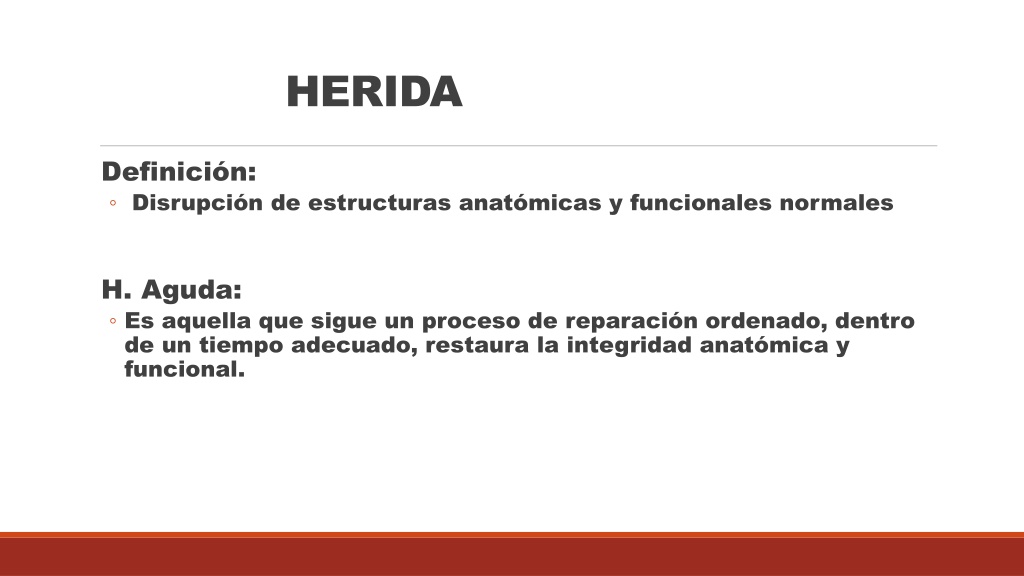 HERIDA

Definición:

◦ Disrupción de estructuras anatómicas y funcionales normales

H. Aguda:

◦ Es aquella que sigue un proceso de reparación ordenado, dentro de un tiempo adecuado, restaura la integridad anatómica y funcional.